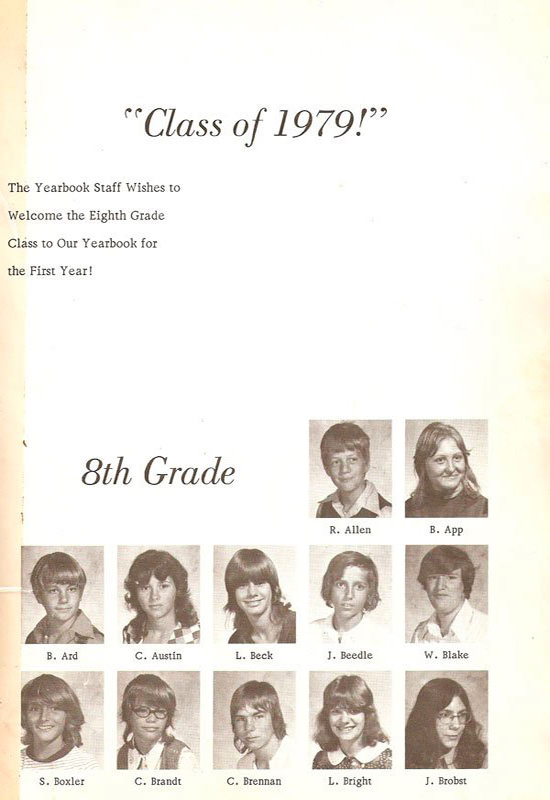 "Class of 1979!"

The Yearbook Staff Wishes to Welcome the Eighth Grade Class to Our Yearbook for the First Year!

8th Grade

R. Allen
B. App
B. Ard
C. Austin
L. Beck
J. Beedle
W. Blake
S. Boxler
C. Brandt
C. Brennan
L. Bright
J. Brobst